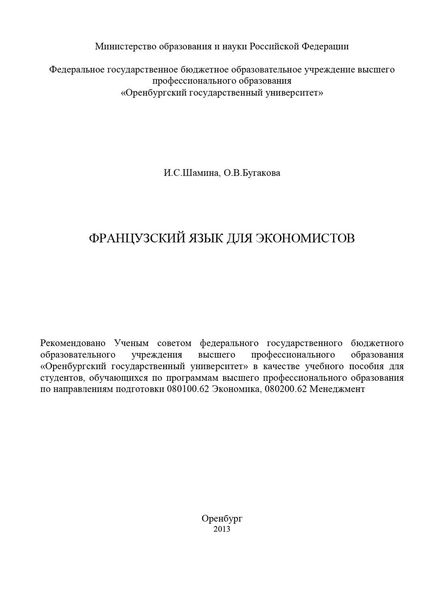 Министерство образования и науки Российской Федерации

Федеральное государственное бюджетное образовательное учреждение высшего профессионального образования
«Оренбургский государственный университет»

И.С.Шамина, О.В.Бугакова

ФРАНЦУЗСКИЙ ЯЗЫК ДЛЯ ЭКОНОМИСТОВ

Рекомендовано Ученым советом федерального государственного бюджетного образовательного учреждения высшего профессионального образования «Оренбургский государственный университет» в качестве учебного пособия для студентов, обучающихся по программам высшего профессионального образования по направлениям подготовки 080100.62 Экономика, 080200.62 Менеджмент

Оренбург
2013